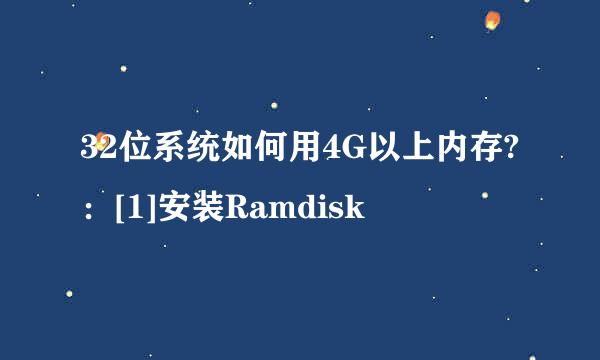 32位系统如何用4G以上内存?：[1]安装Ramdisk